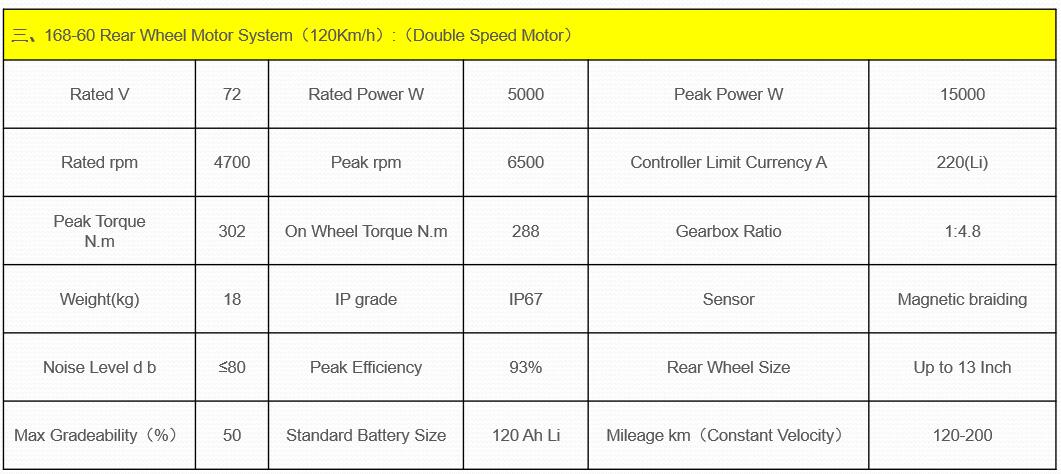 三、168-60 Rear Wheel Motor System（120Km/h）:（Double Speed Motor）

| Rated V | 72 | Rated Power W | 5000 | Peak Power W | 15000 |
|---|---|---|---|---|---|
| Rated rpm | 4700 | Peak rpm | 6500 | Controller Limit Currency A | 220(Li) |
| Peak Torque N.m | 302 | On Wheel Torque N.m | 288 | Gearbox Ratio | 1:4.8 |
| Weight(kg) | 18 | IP grade | IP67 | Sensor | Magnetic braiding |
| Noise Level d b | ≤80 | Peak Efficiency | 93% | Rear Wheel Size | Up to 13 Inch |
| Max Gradeability（%） | 50 | Standard Battery Size | 120 Ah Li | Mileage km（Constant Velocity） | 120-200 |